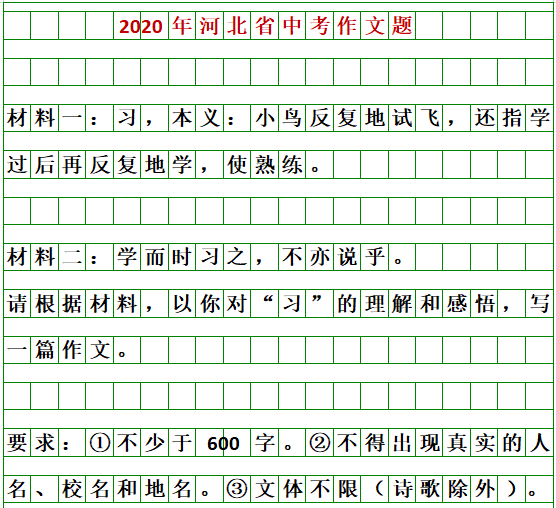 2020年河北省中考作文题

材料一：习，本义：小鸟反复地试飞，还指学过后再反复地学，使熟练。

材料二：学而时习之，不亦说乎。

请根据材料，以你对“习”的理解和感悟，写一篇作文。

要求：①不少于600字。②不得出现真实的人名、校名和地名。③文体不限（诗歌除外）。